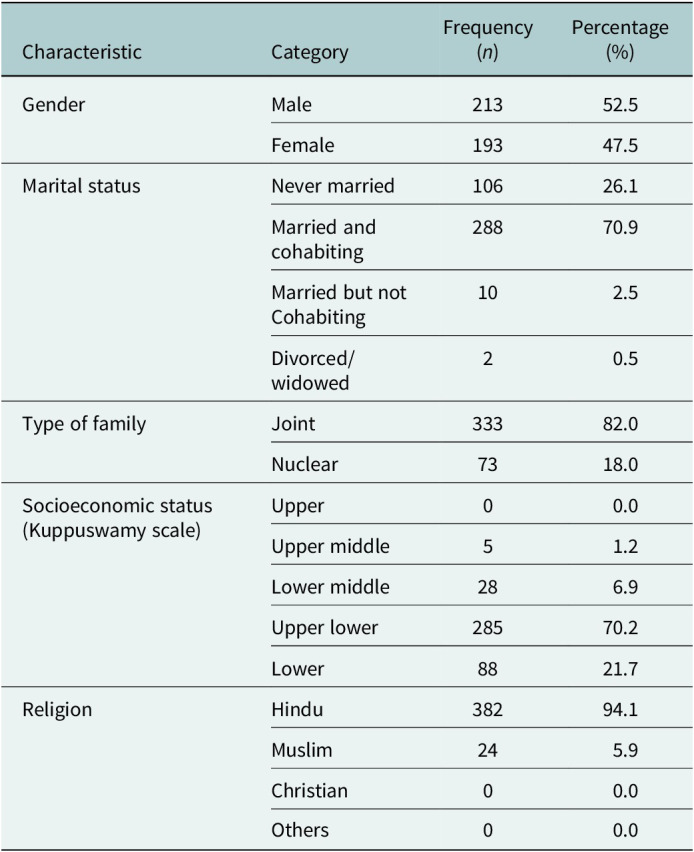 | Characteristic | Category | Frequency (n) | Percentage (%) |
|---|---|---|---|
| Gender | Male | 213 | 52.5 |
| | Female | 193 | 47.5 |
| Marital status | Never married | 106 | 26.1 |
| | Married and cohabiting | 288 | 70.9 |
| | Married but not Cohabiting | 10 | 2.5 |
| | Divorced/ widowed | 2 | 0.5 |
| Type of family | Joint | 333 | 82.0 |
| | Nuclear | 73 | 18.0 |
| Socioeconomic status (Kuppuswamy scale) | Upper | 0 | 0.0 |
| | Upper middle | 5 | 1.2 |
| | Lower middle | 28 | 6.9 |
| | Upper lower | 285 | 70.2 |
| | Lower | 88 | 21.7 |
| Religion | Hindu | 382 | 94.1 |
| | Muslim | 24 | 5.9 |
| | Christian | 0 | 0.0 |
| | Others | 0 | 0.0 |